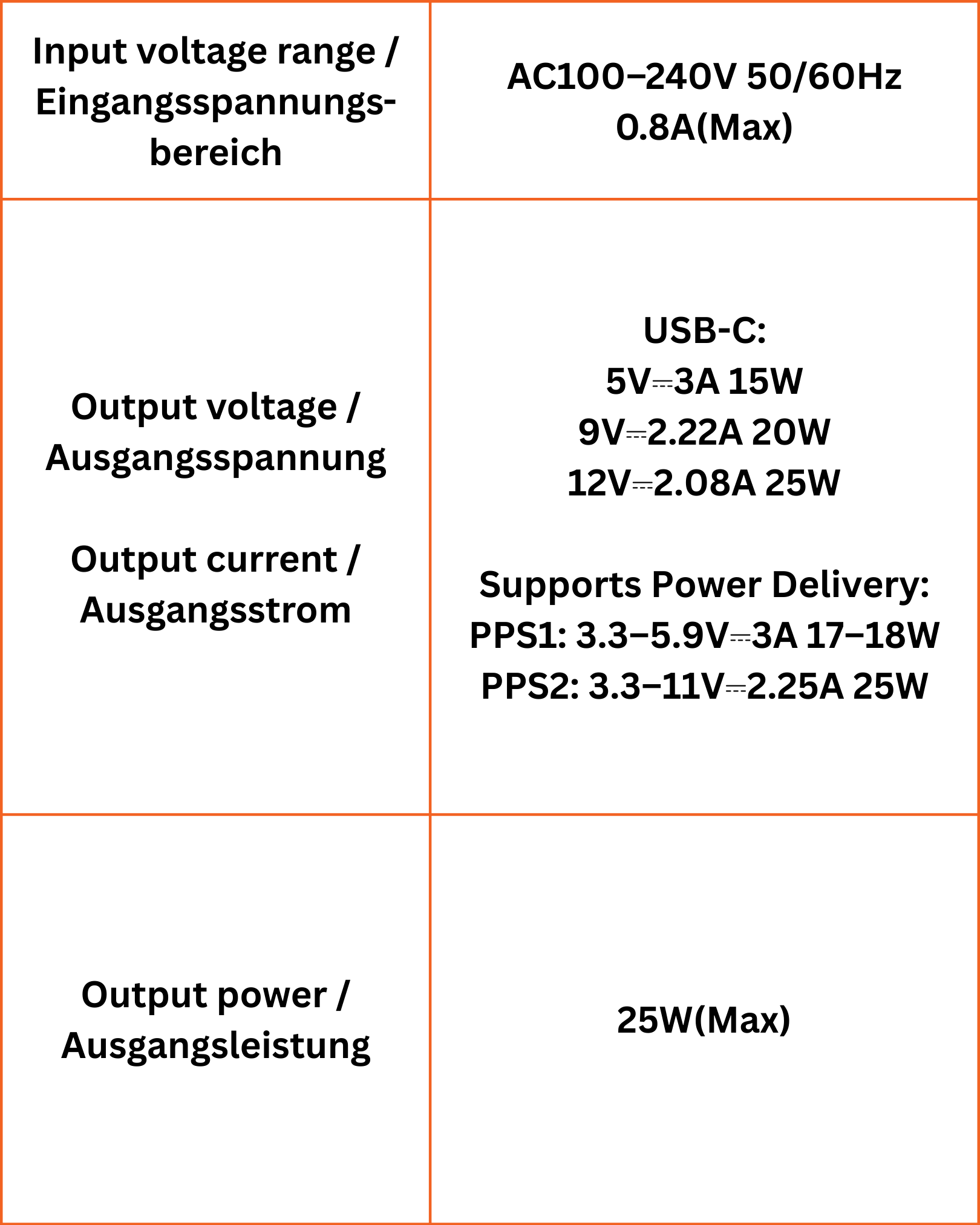 | Input voltage range / Eingangsspannungsbereich | AC100–240V 50/60Hz 0.8A(Max) |
|---|---|
| Output voltage / Ausgangsspannung Output current / Ausgangsstrom | USB-C: 5V⎓3A 15W 9V⎓2.22A 20W 12V⎓2.08A 25W Supports Power Delivery: PPS1: 3.3–5.9V⎓3A 17–18W PPS2: 3.3–11V⎓2.25A 25W |
| Output power / Ausgangsleistung | 25W(Max) |